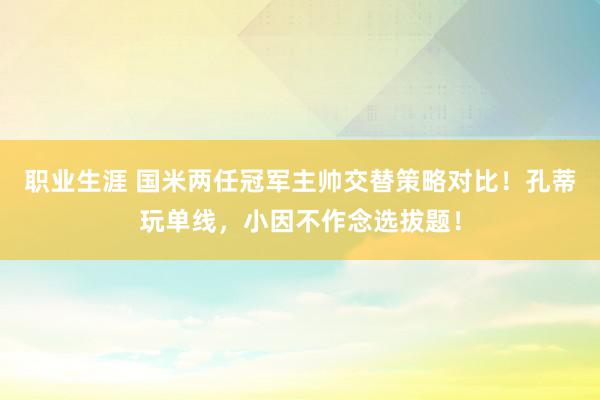 职业生涯 国米两任冠军主帅交替策略对比！孔蒂玩单线，小因不作念选拔题！